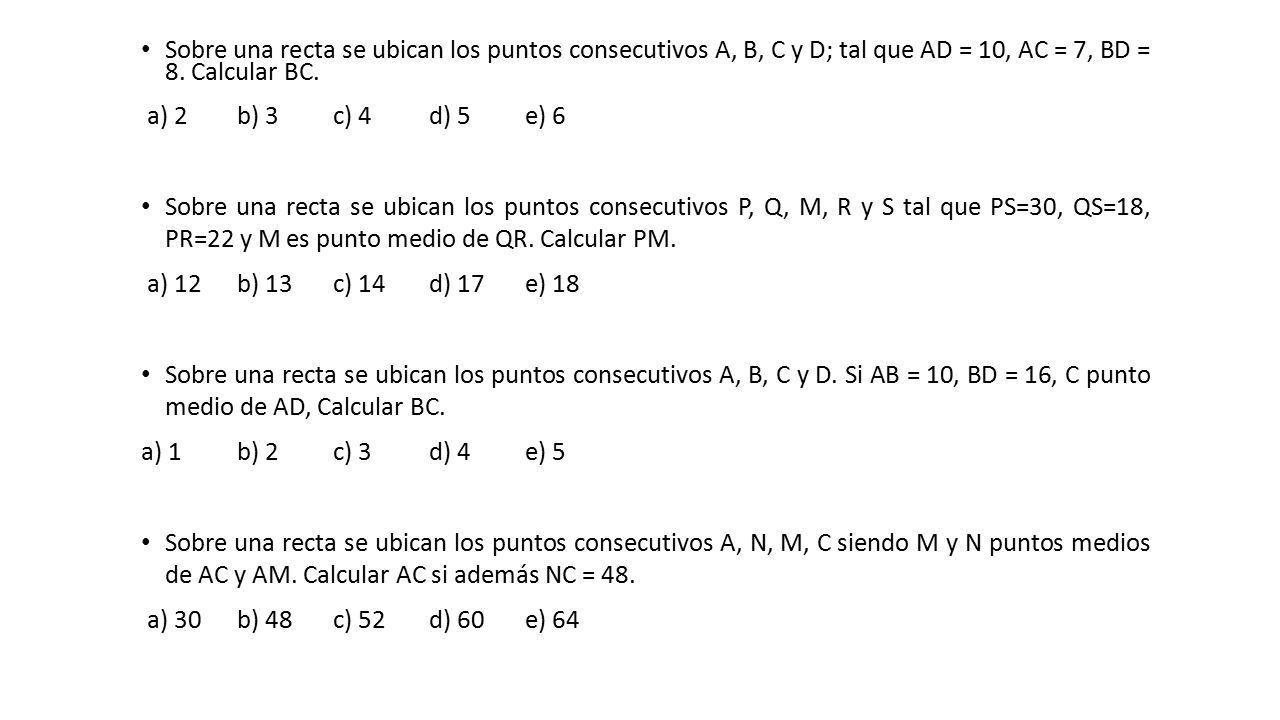 • Sobre una recta se ubican los puntos consecutivos A, B, C y D; tal que AD = 10, AC = 7, BD = 8. Calcular BC.

a) 2 b) 3 c) 4 d) 5 e) 6

• Sobre una recta se ubican los puntos consecutivos P, Q, M, R y S tal que PS=30, QS=18, PR=22 y M es punto medio de QR. Calcular PM.

a) 12 b) 13 c) 14 d) 17 e) 18

• Sobre una recta se ubican los puntos consecutivos A, B, C y D. Si AB = 10, BD = 16, C punto medio de AD, Calcular BC.

a) 1 b) 2 c) 3 d) 4 e) 5

• Sobre una recta se ubican los puntos consecutivos A, N, M, C siendo M y N puntos medios de AC y AM. Calcular AC si además NC = 48.

a) 30 b) 48 c) 52 d) 60 e) 64